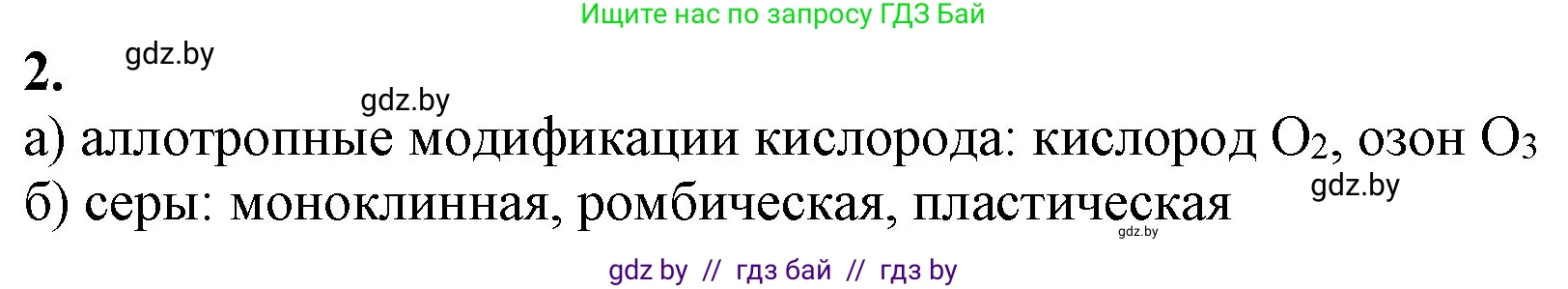 Ищите нас по запросу ГДЗ Бай

2.

gdz.by

gdz.by

а) аллотропные модификации кислорода: кислород $O_2$, озон $O_3$

gdz.by

б) серы: моноклинная, ромбическая, пластическая

gdz.by

gdz by // гдз бай // гдз by